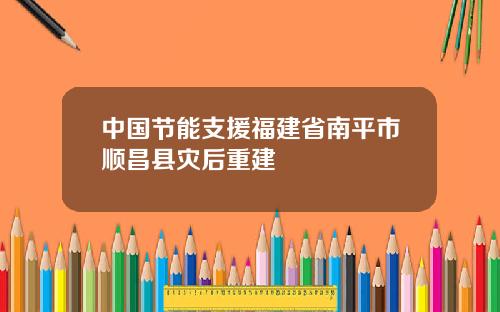 中国节能支援福建省南平市顺昌县灾后重建